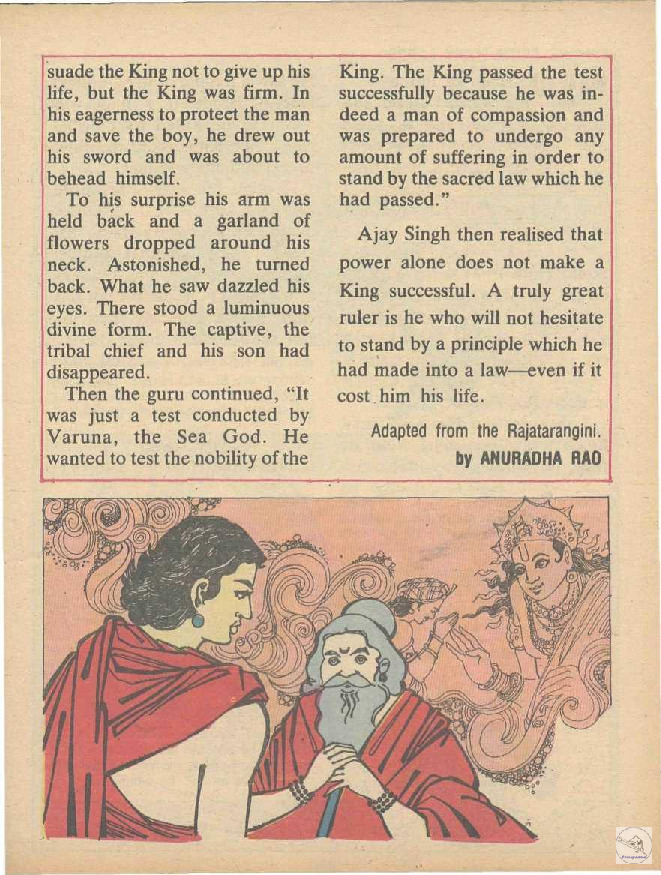 suade the King not to give up his life, but the King was firm. In his eagerness to protect the man and save the boy, he drew out his sword and was about to behead himself.

To his surprise his arm was held back and a garland of flowers dropped around his neck. Astonished, he turned back. What he saw dazzled his eyes. There stood a luminuous divine form. The captive, the tribal chief and his son had disappeared.

Then the guru continued, "It was just a test conducted by Varuna, the Sea God. He wanted to test the nobility of the King. The King passed the test successfully because he was indeed a man of compassion and was prepared to undergo any amount of suffering in order to stand by the sacred law which he had passed."

Ajay Singh then realised that power alone does not make a King successful. A truly great ruler is he who will not hesitate to stand by a principle which he had made into a law—even if it cost him his life.

Adapted from the Rajatarangini.

by ANURADHA RAO